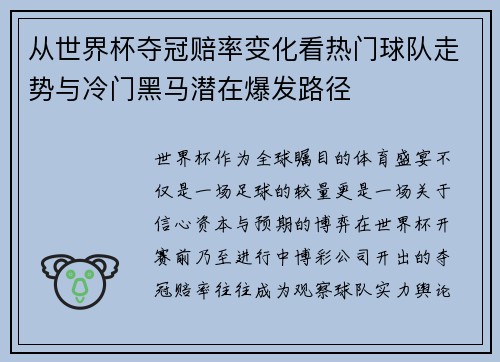 从世界杯夺冠赔率变化看热门球队走势与冷门黑马潜在爆发路径

世界杯作为全球瞩目的体育盛宴不仅是一场足球的较量更是一场关于信心资本与预期的博弈在世界杯开赛前乃至进行中博彩公司开出的夺冠赔率往往成为观察球队实力舆论